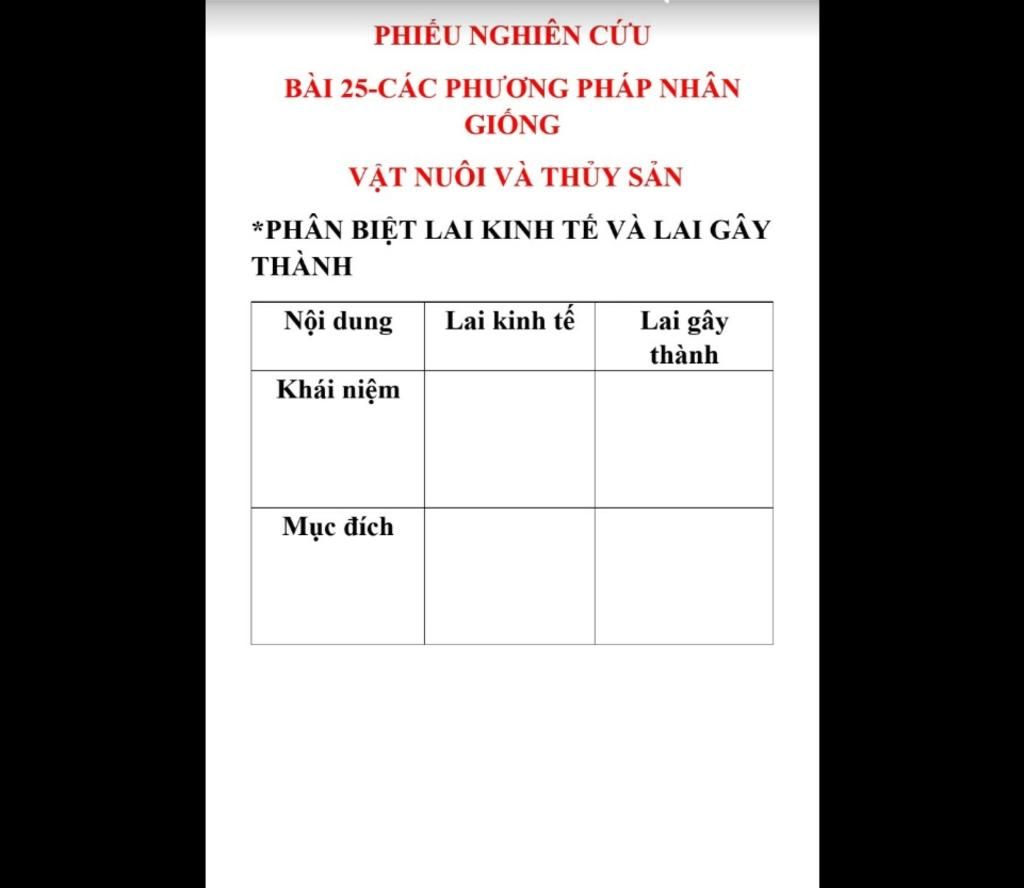 PHIẾU NGHIÊN CỨU

BÀI 25-CÁC PHƯƠNG PHÁP NHÂN GIỐNG

VẬT NUÔI VÀ THỦY SẢN

*PHÂN BIỆT LAI KINH TẾ VÀ LAI GÂY THÀNH

| Nội dung | Lai kinh tế | Lai gây thành |
|---|---|---|
| Khái niệm | | |
| Mục đích | | |